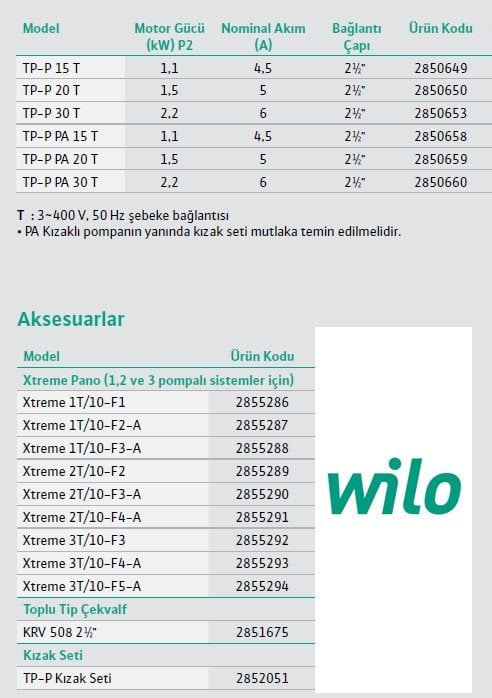 | Model | Motor Gücü (kW) P2 | Nominal Akım (A) | Bağlantı Çapı | Ürün Kodu |
|---|---|---|---|---|
| TP-P 15 T | 1,1 | 4,5 | 2½" | 2850649 |
| TP-P 20 T | 1,5 | 5 | 2½" | 2850650 |
| TP-P 30 T | 2,2 | 6 | 2½" | 2850653 |
| TP-P PA 15 T | 1,1 | 4,5 | 2½" | 2850658 |
| TP-P PA 20 T | 1,5 | 5 | 2½" | 2850659 |
| TP-P PA 30 T | 2,2 | 6 | 2½" | 2850660 |

T : 3~400 V, 50 Hz şebeke bağlantısı
• PA Kızaklı pompanın yanında kızak seti mutlaka temin edilmelidir.

Aksesuarlar

| Model | Ürün Kodu |
|---|---|
| Xtreme Pano (1,2 ve 3 pompalı sistemler için) | |
| Xtreme 1T/10-F1 | 2855286 |
| Xtreme 1T/10-F2-A | 2855287 |
| Xtreme 1T/10-F3-A | 2855288 |
| Xtreme 2T/10-F2 | 2855289 |
| Xtreme 2T/10-F3-A | 2855290 |
| Xtreme 2T/10-F4-A | 2855291 |
| Xtreme 3T/10-F3 | 2855292 |
| Xtreme 3T/10-F4-A | 2855293 |
| Xtreme 3T/10-F5-A | 2855294 |
| Toplu Tip Çekvalf | |
| KRV 508 2½" | 2851675 |
| Kızak Seti | |
| TP-P Kızak Seti | 2852051 |

wilo